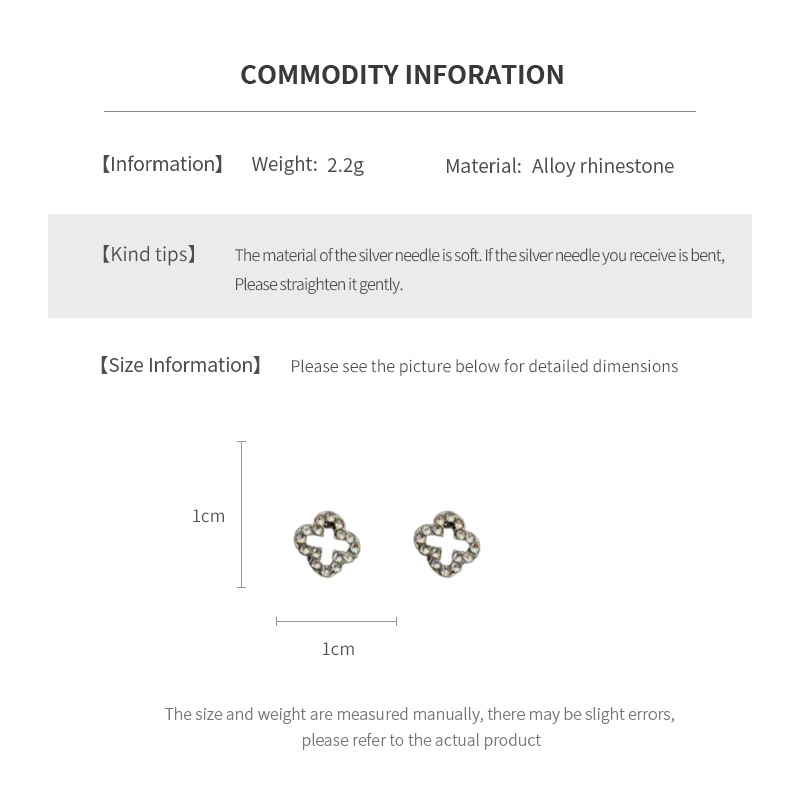 COMMODITY INFORATION

【Information】 Weight: 2.2g Material: Alloy rhinestone

【Kind tips】 The material of the silver needle is soft. If the silver needle you receive is bent, Please straighten it gently.

【Size Information】 Please see the picture below for detailed dimensions

1cm

1cm

The size and weight are measured manually, there may be slight errors, please refer to the actual product